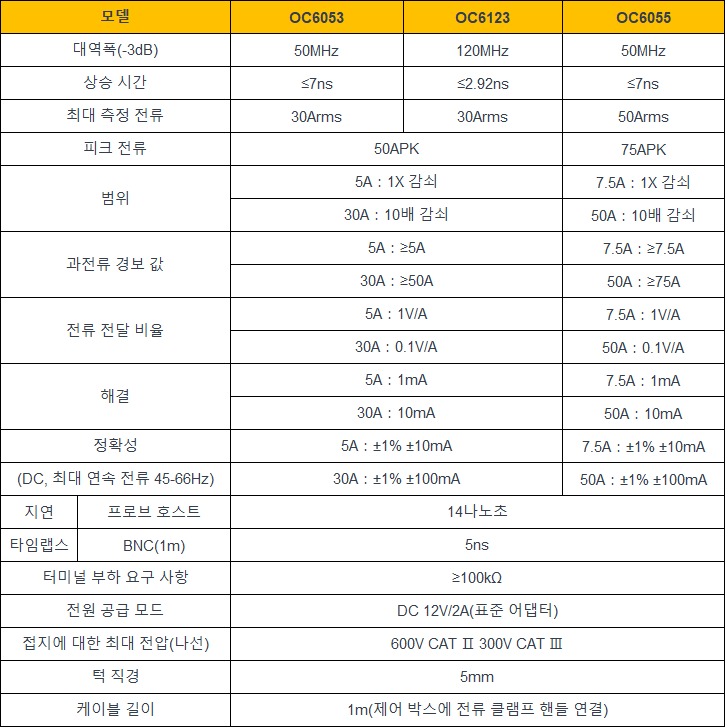 | 모델 | | OC6053 | OC6123 | OC6055 |
|---|---|---|---|---|
| 대역폭(-3dB) | | 50MHz | 120MHz | 50MHz |
| 상승 시간 | | ≤7ns | ≤2.92ns | ≤7ns |
| 최대 측정 전류 | | 30Arms | 30Arms | 50Arms |
| 피크 전류 | | 50APK | | 75APK |
| 범위 | | 5A : 1X 감쇠 | | 7.5A : 1X 감쇠 |
| | | 30A : 10배 감쇠 | | 50A : 10배 감쇠 |
| 과전류 경보 값 | | 5A : ≥5A | | 7.5A : ≥7.5A |
| | | 30A : ≥50A | | 50A : ≥75A |
| 전류 전달 비율 | | 5A : 1V/A | | 7.5A : 1V/A |
| | | 30A : 0.1V/A | | 50A : 0.1V/A |
| 해결 | | 5A : 1mA | | 7.5A : 1mA |
| | | 30A : 10mA | | 50A : 10mA |
| 정확성 | | 5A : ±1% ±10mA | | 7.5A : ±1% ±10mA |
| (DC, 최대 연속 전류 45-66Hz) | | 30A : ±1% ±100mA | | 50A : ±1% ±100mA |
| 지연 | 프로브 호스트 | 14나노초 | | |
| 타임랩스 | BNC(1m) | 5ns | | |
| 터미널 부하 요구 사항 | | ≥100kΩ | | |
| 전원 공급 모드 | | DC 12V/2A(표준 어댑터) | | |
| 접지에 대한 최대 전압(나선) | | 600V CAT Ⅱ 300V CAT Ⅲ | | |
| 턱 직경 | | 5mm | | |
| 케이블 길이 | | 1m(제어 박스에 전류 클램프 핸들 연결) | | |